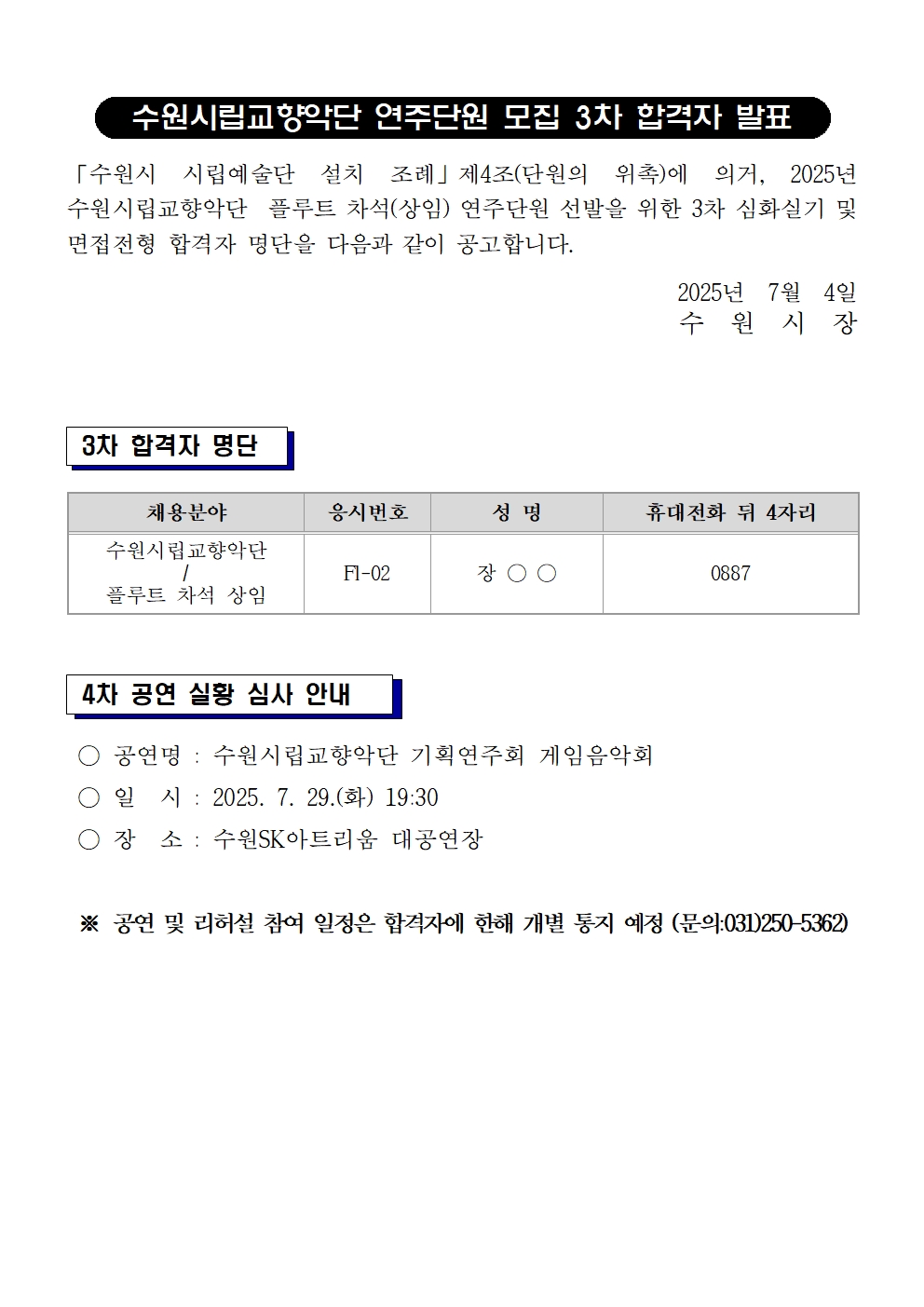 수원시립교향악단 연주단원 모집 3차 합격자 발표

「수원시 시립예술단 설치 조례」제4조(단원의 위촉)에 의거, 2025년 수원시립교향악단 플루트 차석(상임) 연주단원 선발을 위한 3차 심화실기 및 면접전형 합격자 명단을 다음과 같이 공고합니다.

2025년 7월 4일
수 원 시 장

3차 합격자 명단

| 채용분야 | 응시번호 | 성 명 | 휴대전화 뒤 4자리 |
|---|---|---|---|
| 수원시립교향악단 / 플루트 차석 상임 | Fl-02 | 장 ○ ○ | 0887 |

4차 공연 실황 심사 안내

○ 공연명 : 수원시립교향악단 기획연주회 게임음악회
○ 일 시 : 2025. 7. 29.(화) 19:30
○ 장 소 : 수원SK아트리움 대공연장

※ 공연 및 리허설 참여 일정은 합격자에 한해 개별 통지 예정 (문의:031)250-5362)